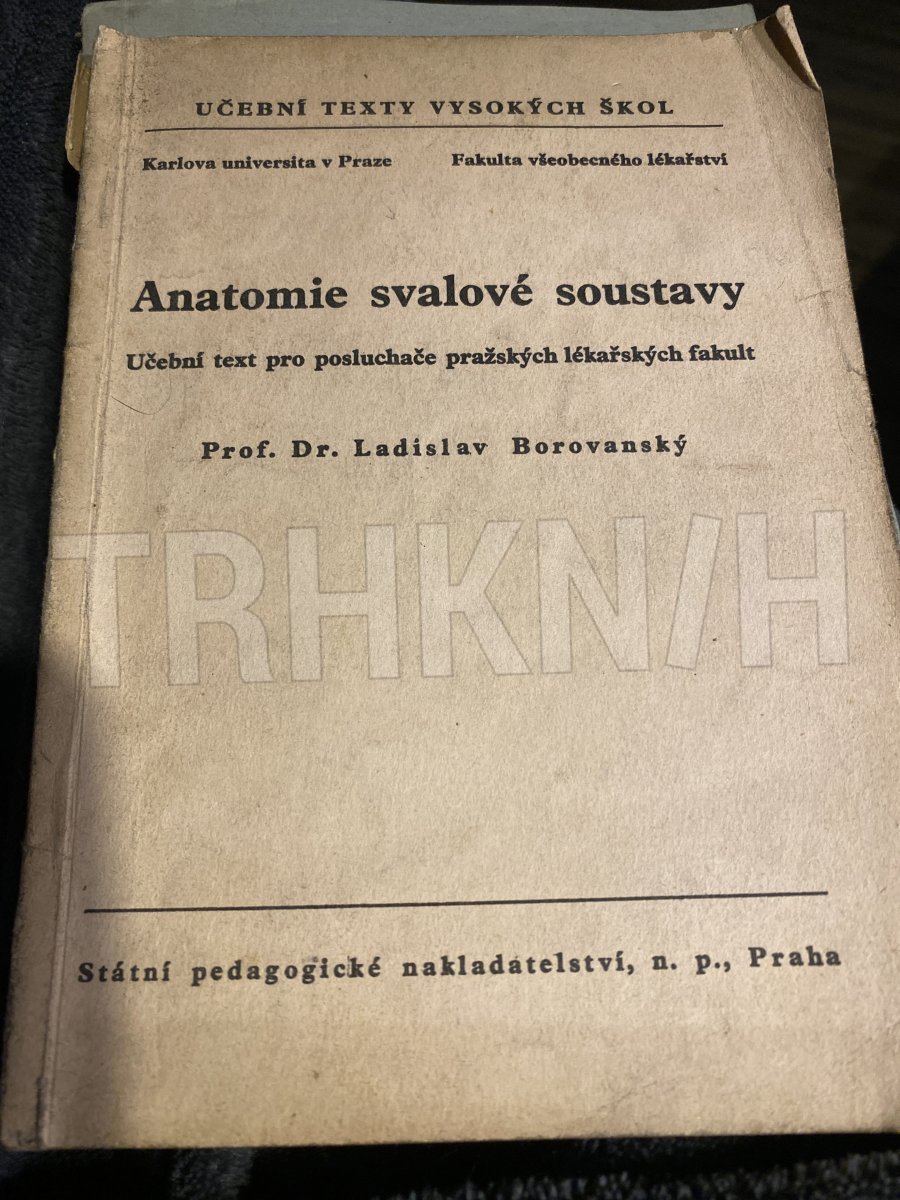 UČEBNÍ TEXTY VYSOKÝCH ŠKOL

Karlova universita v Praze Fakulta všeobecného lékařství

Anatomie svalové soustavy

Učební text pro posluchače pražských lékařských fakult

Prof. Dr. Ladislav Borovanský

Státní pedagogické nakladatelství, n. p., Praha

TRHKNIH